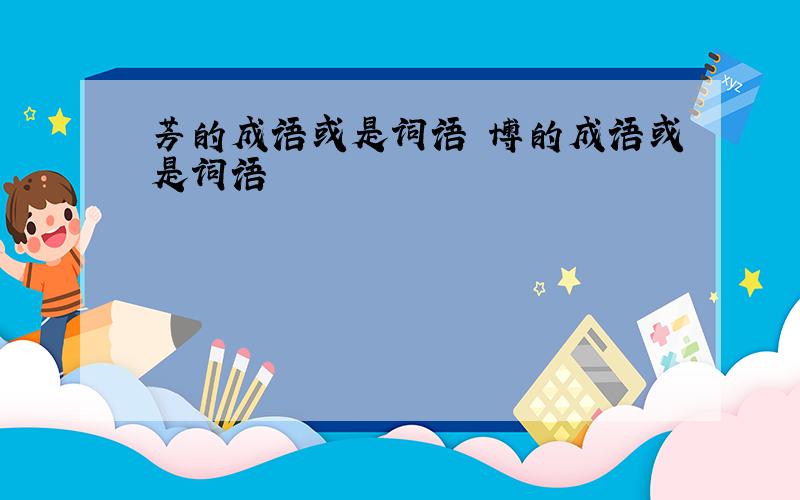 芳的成语或是词语 博的成语或是词语

xyz